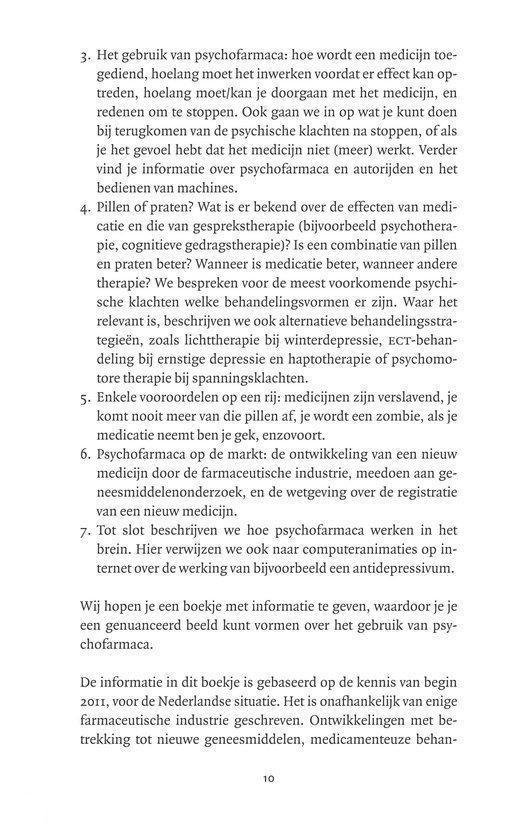 3. Het gebruik van psychofarmaca: hoe wordt een medicijn toegediend, hoelang moet het inwerken voordat er effect kan optreden, hoelang moet/kan je doorgaan met het medicijn, en redenen om te stoppen. Ook gaan we in op wat je kunt doen bij terugkomen van de psychische klachten na stoppen, of als je het gevoel hebt dat het medicijn niet (meer) werkt. Verder vind je informatie over psychofarmaca en autorijden en het bedienen van machines.
4. Pillen of praten? Wat is er bekend over de effecten van medicatie en die van gesprekstherapie (bijvoorbeeld psychotherapie, cognitieve gedragstherapie)? Is een combinatie van pillen en praten beter? Wanneer is medicatie beter, wanneer andere therapie? We bespreken voor de meest voorkomende psychische klachten welke behandelingsvormen er zijn. Waar het relevant is, beschrijven we ook alternatieve behandelingsstrategieën, zoals lichttherapie bij winterdepressie, ECT-behandeling bij ernstige depressie en haptotherapie of psychomotore therapie bij spanningsklachten.
5. Enkele vooroordelen op een rij: medicijnen zijn verslavend, je komt nooit meer van die pillen af, je wordt een zombie, als je medicatie neemt ben je gek, enzovoort.
6. Psychofarmaca op de markt: de ontwikkeling van een nieuw medicijn door de farmaceutische industrie, meedoen aan geneesmiddelenonderzoek, en de wetgeving over de registratie van een nieuw medicijn.
7. Tot slot beschrijven we hoe psychofarmaca werken in het brein. Hier verwijzen we ook naar computeranimaties op internet over de werking van bijvoorbeeld een antidepressivum.

Wij hopen je een boekje met informatie te geven, waardoor je je een genuanceerd beeld kunt vormen over het gebruik van psychofarmaca.

De informatie in dit boekje is gebaseerd op de kennis van begin 2011, voor de Nederlandse situatie. Het is onafhankelijk van enige farmaceutische industrie geschreven. Ontwikkelingen met betrekking tot nieuwe geneesmiddelen, medicamenteuze behan-

10